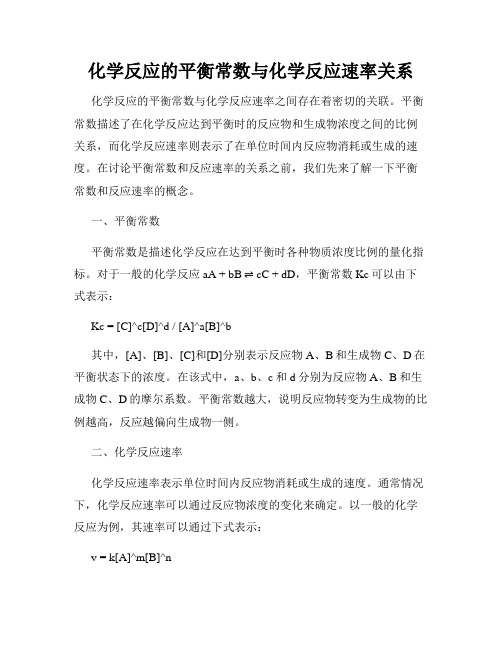 化学反应的平衡常数与化学反应速率关系

化学反应的平衡常数与化学反应速率之间存在着密切的关联。平衡常数描述了在化学反应达到平衡时的反应物和生成物浓度之间的比例关系，而化学反应速率则表示了在单位时间内反应物消耗或生成的速度。在讨论平衡常数和反应速率的关系之前，我们先来了解一下平衡常数和反应速率的概念。

一、平衡常数

平衡常数是描述化学反应在达到平衡时各种物质浓度比例的量化指标。对于一般的化学反应 aA + bB ⇌ cC + dD，平衡常数 Kc 可以由下式表示：

Kc = [C]^c[D]^d / [A]^a[B]^b

其中，[A]、[B]、[C]和[D]分别表示反应物 A、B 和生成物 C、D 在平衡状态下的浓度。在该式中，a、b、c 和 d 分别为反应物 A、B 和生成物 C、D 的摩尔系数。平衡常数越大，说明反应物转变为生成物的比例越高，反应越偏向生成物一侧。

二、化学反应速率

化学反应速率表示单位时间内反应物消耗或生成的速度。通常情况下，化学反应速率可以通过反应物浓度的变化来确定。以一般的化学反应为例，其速率可以通过下式表示：

v = k[A]^m[B]^n